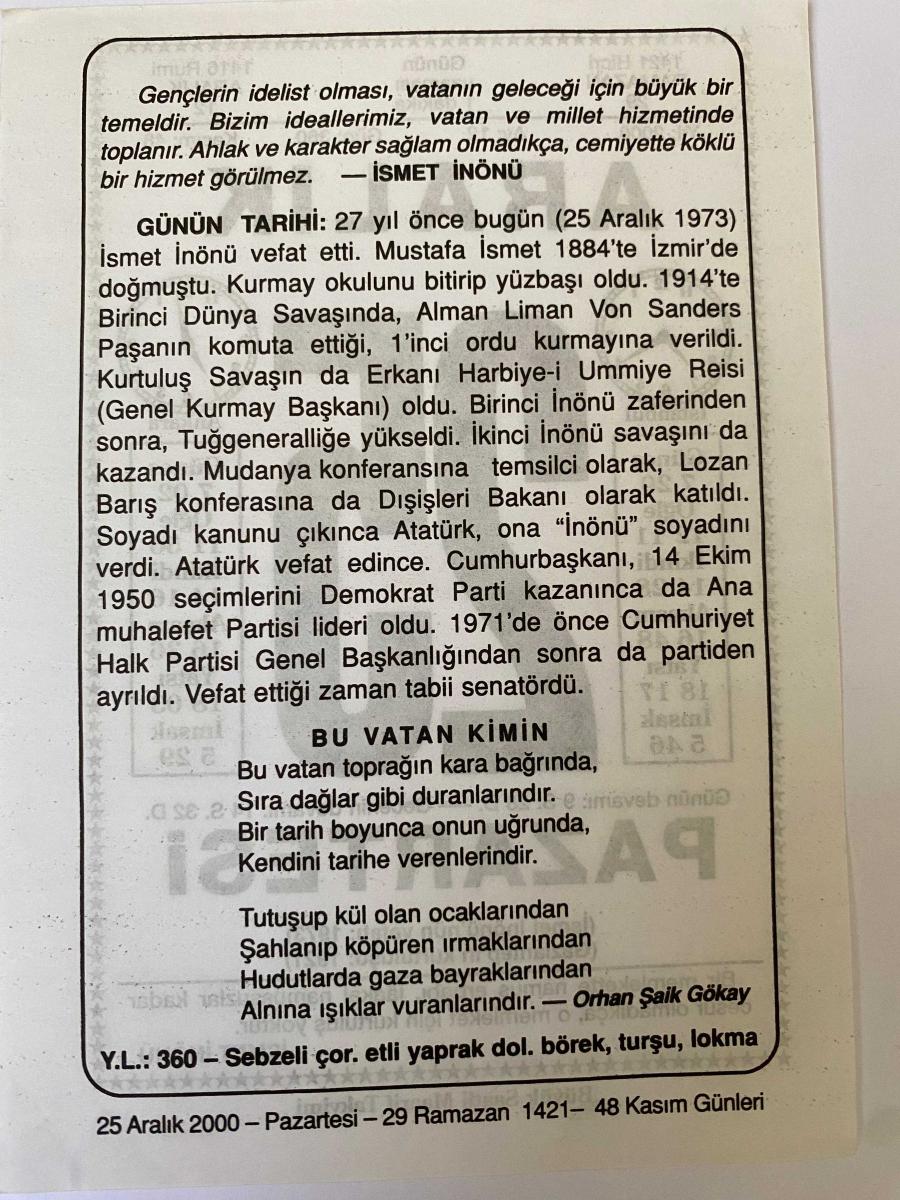 Gençlerin idelist olması, vatanın geleceği için büyük bir temeldir. Bizim ideallerimiz, vatan ve millet hizmetinde toplanır. Ahlak ve karakter sağlam olmadıkça, cemiyette köklü bir hizmet görülmez. — İSMET İNÖNÜ

GÜNÜN TARİHİ: 27 yıl önce bugün (25 Aralık 1973) İsmet İnönü vefat etti. Mustafa İsmet 1884'te İzmir'de doğmuştu. Kurmay okulunu bitirip yüzbaşı oldu. 1914'te Birinci Dünya Savaşında, Alman Liman Von Sanders Paşanın komuta ettiği, 1'inci ordu kurmayına verildi. Kurtuluş Savaşın da Erkanı Harbiye-i Ummiye Reisi (Genel Kurmay Başkanı) oldu. Birinci İnönü zaferinden sonra, Tuğgeneralliğe yükseldi. İkinci İnönü savaşını da kazandı. Mudanya konferansına temsilci olarak, Lozan Barış konferasına da Dışişleri Bakanı olarak katıldı. Soyadı kanunu çıkınca Atatürk, ona "İnönü" soyadını verdi. Atatürk vefat edince. Cumhurbaşkanı, 14 Ekim 1950 seçimlerini Demokrat Parti kazanınca da Ana muhalefet Partisi lideri oldu. 1971'de önce Cumhuriyet Halk Partisi Genel Başkanlığından sonra da partiden ayrıldı. Vefat ettiği zaman tabii senatördü.

BU VATAN KİMİN

Bu vatan toprağın kara bağrında,
Sıra dağlar gibi duranlarındır.
Bir tarih boyunca onun uğrunda,
Kendini tarihe verenlerindir.

Tutuşup kül olan ocaklarından
Şahlanıp köpüren ırmaklarından
Hudutlarda gaza bayraklarından
Alnına ışıklar vuranlarındır. — Orhan Şaik Gökay

Y.L.: 360 – Sebzeli çor. etli yaprak dol. börek, turşu, lokma

25 Aralık 2000 – Pazartesi – 29 Ramazan 1421– 48 Kasım Günleri